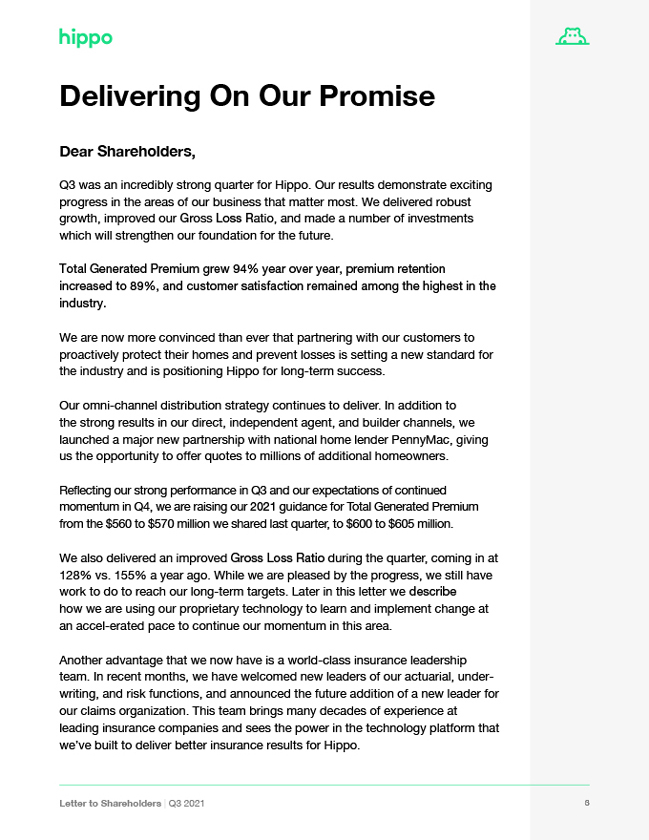 hippo

Delivering On Our Promise

Dear Shareholders,

Q3 was an incredibly strong quarter for Hippo. Our results demonstrate exciting progress in the areas of our business that matter most. We delivered robust growth, improved our Gross Loss Ratio, and made a number of investments which will strengthen our foundation for the future.

Total Generated Premium grew 94% year over year, premium retention increased to 89%, and customer satisfaction remained among the highest in the industry.

We are now more convinced than ever that partnering with our customers to proactively protect their homes and prevent losses is setting a new standard for the industry and is positioning Hippo for long-term success.

Our omni-channel distribution strategy continues to deliver. In addition to the strong results in our direct, independent agent, and builder channels, we launched a major new partnership with national home lender PennyMac, giving us the opportunity to offer quotes to millions of additional homeowners.

Reflecting our strong performance in Q3 and our expectations of continued momentum in Q4, we are raising our 2021 guidance for Total Generated Premium from the $560 to $570 million we shared last quarter, to $600 to $605 million.

We also delivered an improved Gross Loss Ratio during the quarter, coming in at 128% vs. 155% a year ago. While we are pleased by the progress, we still have work to do to reach our long-term targets. Later in this letter we describe how we are using our proprietary technology to learn and implement change at an accel-erated pace to continue our momentum in this area.

Another advantage that we now have is a world-class insurance leadership team. In recent months, we have welcomed new leaders of our actuarial, underwriting, and risk functions, and announced the future addition of a new leader for our claims organization. This team brings many decades of experience at leading insurance companies and sees the power in the technology platform that we've built to deliver better insurance results for Hippo.

Letter to Shareholders | Q3 2021

8